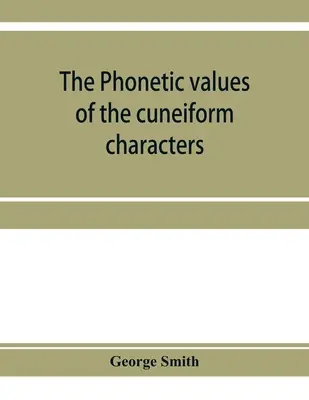 The Phonetic values of the cuneiform characters

George Smith